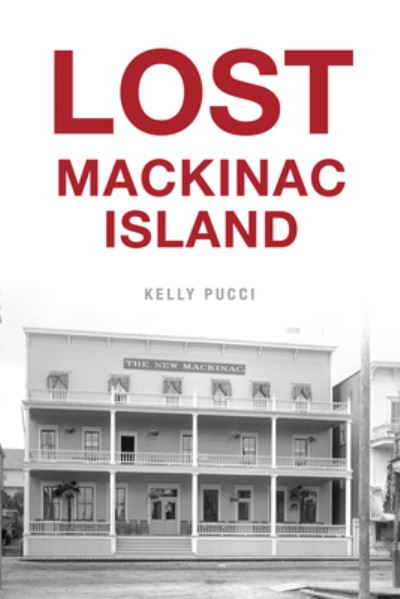 LOST
MACKINAC
ISLAND

KELLY PUCCI

THE NEW MACKINAC